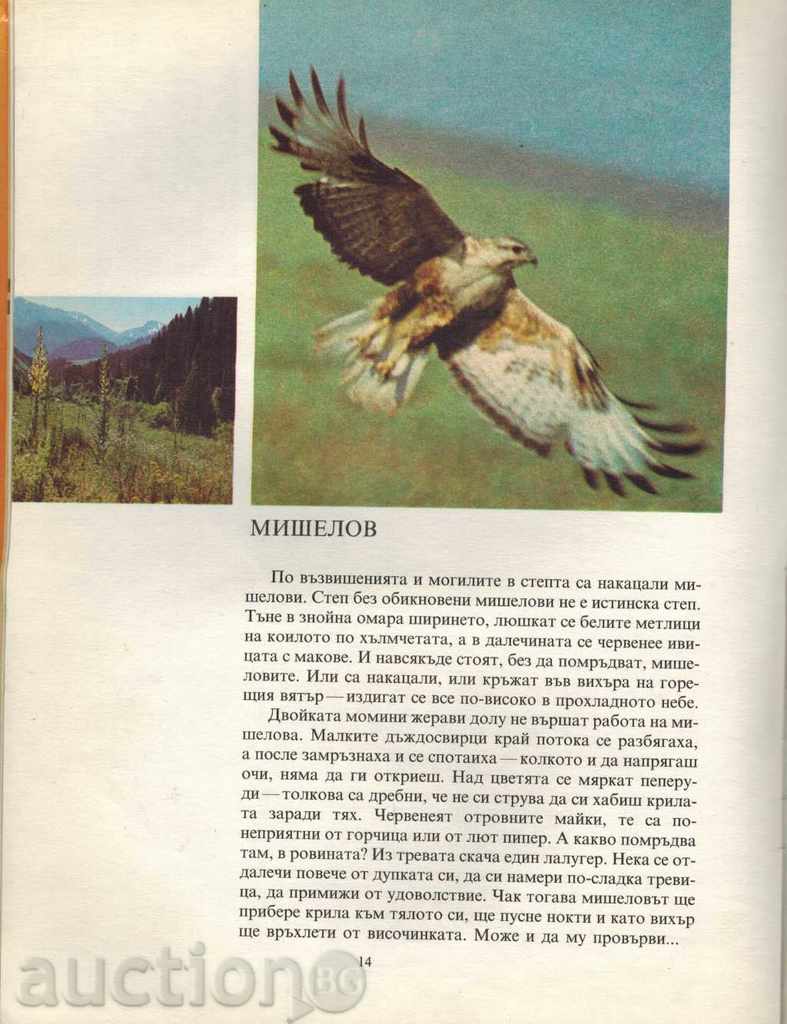 МИШЕЛОВ

По възвишенията и могилите в степта са накацали мишелови. Степ без обикновени мишелови не е истинска степ. Тъне в знойна омара ширинето, люшкат се белите метлици на коилото по хълмчетата, а в далечината се червенее ивицата с макове. И навсякъде стоят, без да помръдват, мишеловите. Или са накацали, или кръжат във вихъра на горещия вятър — издигат се все по-високо в прохладното небе.

Двойката момини жерави долу не вършат работа на мишелова. Малките дъждосвирци край потока се разбягаха, а после замръзнаха и се спотаиха — колкото и да напрягаш очи, няма да ги откриеш. Над цветята се мяркат пеперуди — толкова са дребни, че не си струва да си хабиш крилата заради тях. Червенеят отровните майки, те са по-неприятни от горчица или от лют пипер. А какво помръдва там, в ровината? Из тревата скача един лалугер. Нека се отдалечи повече от дупката си, да си намери по-сладка тревица, да примижи от удоволствие. Чак тогава мишеловът ще прибере крила към тялото си, ще пусне нокти и като вихър ще връхлети от височинката. Може и да му провърви...

14

auction BG